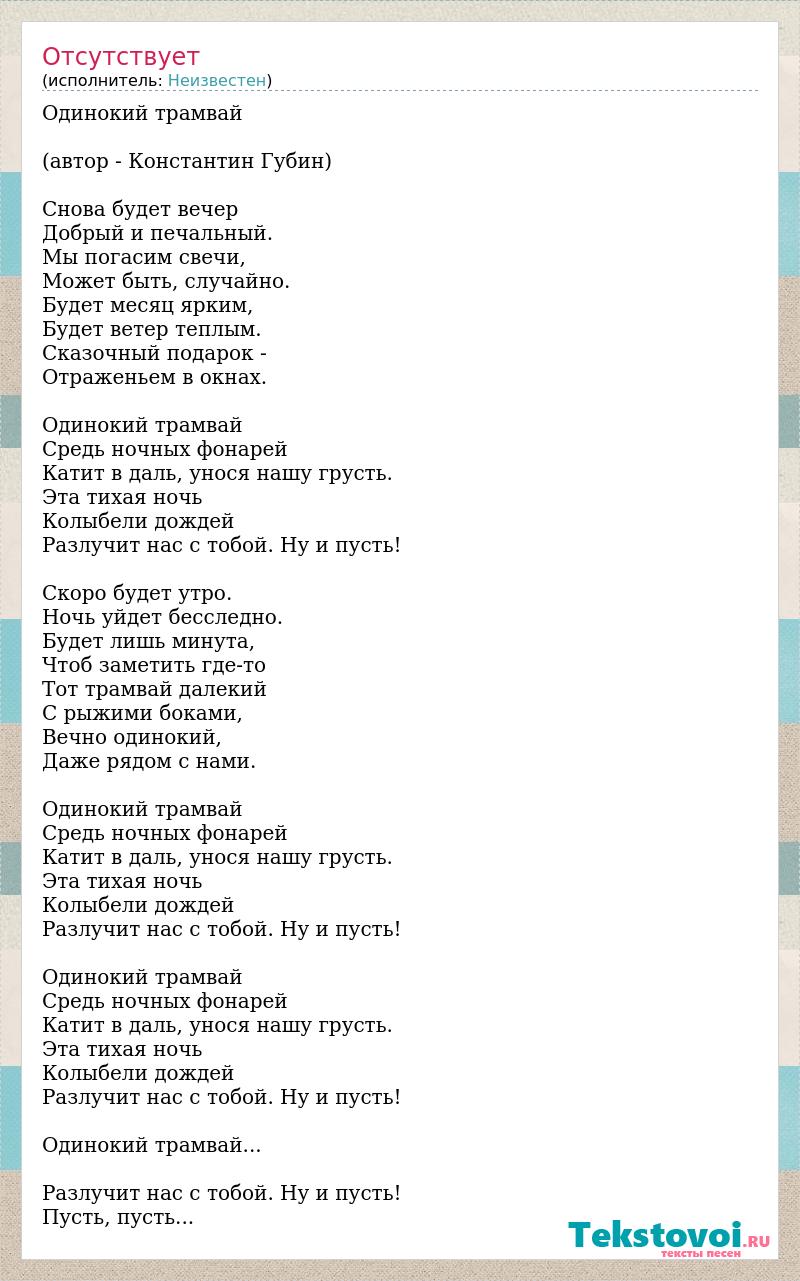 Отсутствует
(исполнитель: Неизвестен)

Одинокий трамвай

(автор - Константин Губин)

Снова будет вечер
Добрый и печальный.
Мы погасим свечи,
Может быть, случайно.
Будет месяц ярким,
Будет ветер теплым.
Сказочный подарок -
Отраженьем в окнах.

Одинокий трамвай
Средь ночных фонарей
Катит в даль, унося нашу грусть.
Эта тихая ночь
Колыбели дождей
Разлучит нас с тобой. Ну и пусть!

Скоро будет утро.
Ночь уйдет бесследно.
Будет лишь минута,
Чтоб заметить где-то
Тот трамвай далекий
С рыжими боками,
Вечно одинокий,
Даже рядом с нами.

Одинокий трамвай
Средь ночных фонарей
Катит в даль, унося нашу грусть.
Эта тихая ночь
Колыбели дождей
Разлучит нас с тобой. Ну и пусть!

Одинокий трамвай
Средь ночных фонарей
Катит в даль, унося нашу грусть.
Эта тихая ночь
Колыбели дождей
Разлучит нас с тобой. Ну и пусть!

Одинокий трамвай...

Разлучит нас с тобой. Ну и пусть!
Пусть, пусть...

Tekstovoi.RU
тексты песен